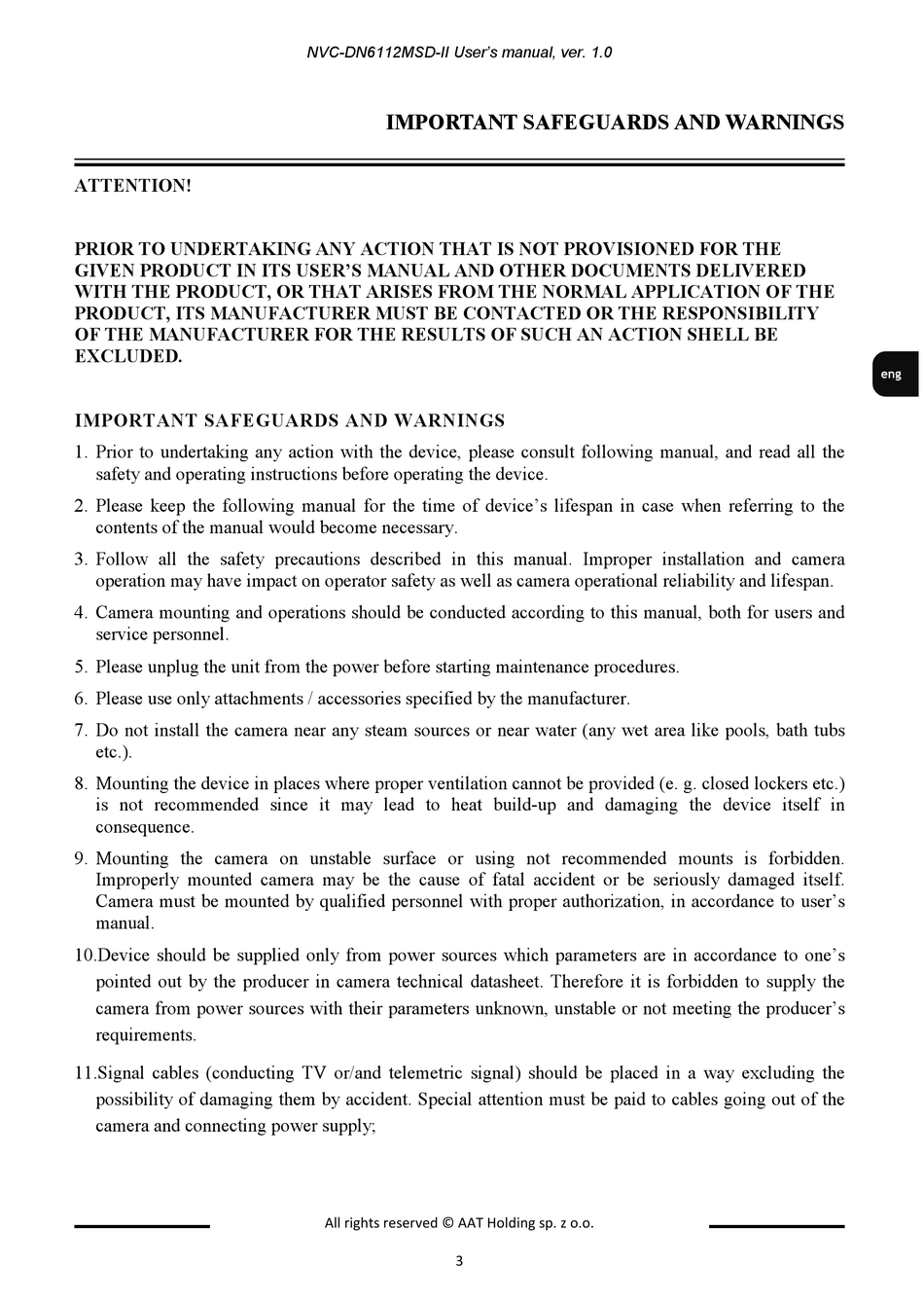 NVC-DN6112MSD-II User's manual, ver. 1.0

IMPORTANT SAFEGUARDS AND WARNINGS

ATTENTION!

PRIOR TO UNDERTAKING ANY ACTION THAT IS NOT PROVISIONED FOR THE GIVEN PRODUCT IN ITS USER'S MANUAL AND OTHER DOCUMENTS DELIVERED WITH THE PRODUCT, OR THAT ARISES FROM THE NORMAL APPLICATION OF THE PRODUCT, ITS MANUFACTURER MUST BE CONTACTED OR THE RESPONSIBILITY OF THE MANUFACTURER FOR THE RESULTS OF SUCH AN ACTION SHELL BE EXCLUDED.

eng

IMPORTANT SAFEGUARDS AND WARNINGS

1. Prior to undertaking any action with the device, please consult following manual, and read all the safety and operating instructions before operating the device.

2. Please keep the following manual for the time of device's lifespan in case when referring to the contents of the manual would become necessary.

3. Follow all the safety precautions described in this manual. Improper installation and camera operation may have impact on operator safety as well as camera operational reliability and lifespan.

4. Camera mounting and operations should be conducted according to this manual, both for users and service personnel.

5. Please unplug the unit from the power before starting maintenance procedures.

6. Please use only attachments / accessories specified by the manufacturer.

7. Do not install the camera near any steam sources or near water (any wet area like pools, bath tubs etc.).

8. Mounting the device in places where proper ventilation cannot be provided (e. g. closed lockers etc.) is not recommended since it may lead to heat build-up and damaging the device itself in consequence.

9. Mounting the camera on unstable surface or using not recommended mounts is forbidden. Improperly mounted camera may be the cause of fatal accident or be seriously damaged itself. Camera must be mounted by qualified personnel with proper authorization, in accordance to user's manual.

10.Device should be supplied only from power sources which parameters are in accordance to one's pointed out by the producer in camera technical datasheet. Therefore it is forbidden to supply the camera from power sources with their parameters unknown, unstable or not meeting the producer's requirements.

11.Signal cables (conducting TV or/and telemetric signal) should be placed in a way excluding the possibility of damaging them by accident. Special attention must be paid to cables going out of the camera and connecting power supply;

All rights reserved © AAT Holding sp. z o.o.

3